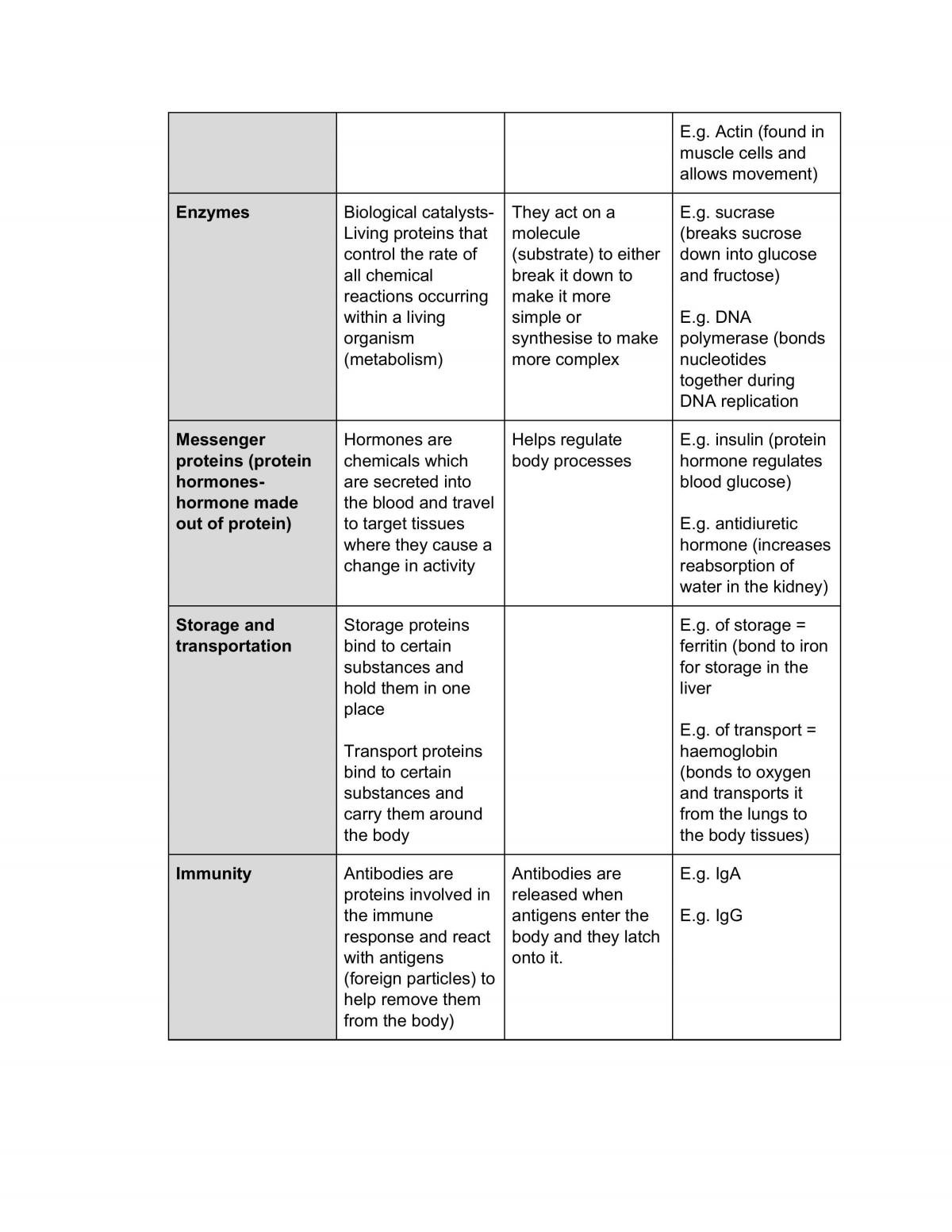 |  |  |  | E.g. Actin (found in muscle cells and allows movement) |
|---|---|---|---|
| Enzymes | Biological catalysts- Living proteins that control the rate of all chemical reactions occurring within a living organism (metabolism) | They act on a molecule (substrate) to either break it down to make it more simple or synthesise to make more complex | E.g. sucrase (breaks sucrose down into glucose and fructose) E.g. DNA polymerase (bonds nucleotides together during DNA replication |
| Messenger proteins (protein hormones- hormone made out of protein) | Hormones are chemicals which are secreted into the blood and travel to target tissues where they cause a change in activity | Helps regulate body processes | E.g. insulin (protein hormone regulates blood glucose) E.g. antidiuretic hormone (increases reabsorption of water in the kidney) |
| Storage and transportation | Storage proteins bind to certain substances and hold them in one place Transport proteins bind to certain substances and carry them around the body |  | E.g. of storage = ferritin (bond to iron for storage in the liver E.g. of transport = haemoglobin (bonds to oxygen and transports it from the lungs to the body tissues) |
| Immunity | Antibodies are proteins involved in the immune response and react with antigens (foreign particles) to help remove them from the body) | Antibodies are released when antigens enter the body and they latch onto it. | E.g. IgA E.g. IgG |